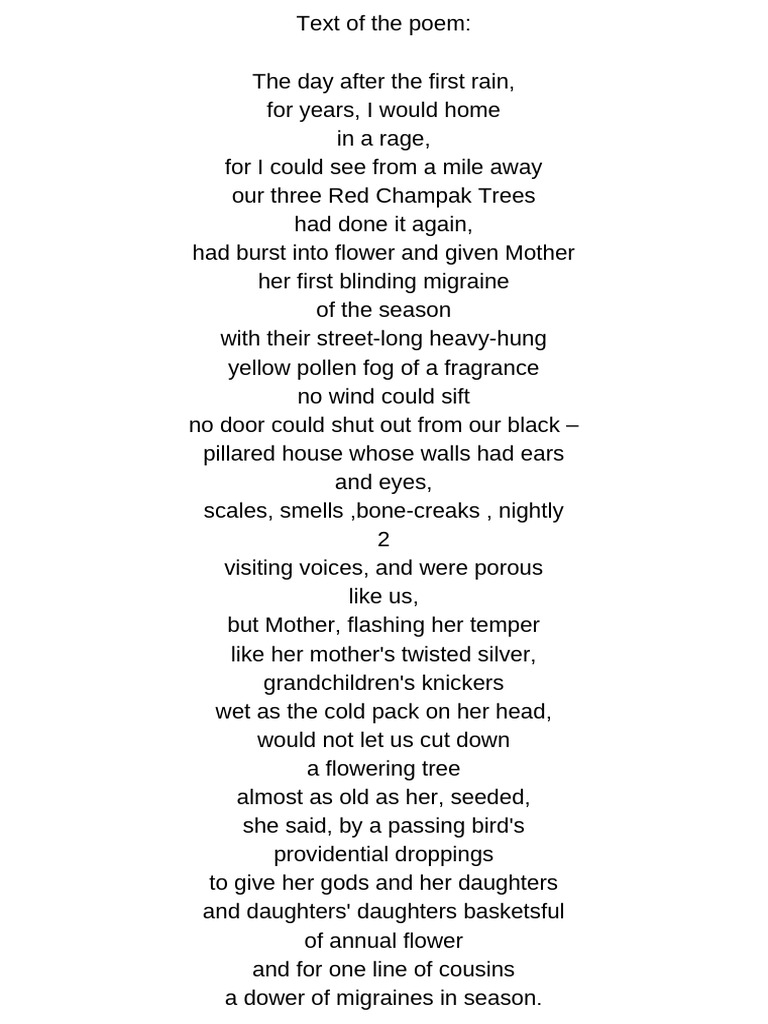 Text of the poem:

The day after the first rain,
for years, I would home
in a rage,
for I could see from a mile away
our three Red Champak Trees
had done it again,
had burst into flower and given Mother
her first blinding migraine
of the season
with their street-long heavy-hung
yellow pollen fog of a fragrance
no wind could sift
no door could shut out from our black –
pillared house whose walls had ears
and eyes,
scales, smells ,bone-creaks , nightly
2
visiting voices, and were porous
like us,
but Mother, flashing her temper
like her mother's twisted silver,
grandchildren's knickers
wet as the cold pack on her head,
would not let us cut down
a flowering tree
almost as old as her, seeded,
she said, by a passing bird's
providential droppings
to give her gods and her daughters
and daughters' daughters basketsful
of annual flower
and for one line of cousins
a dower of migraines in season.